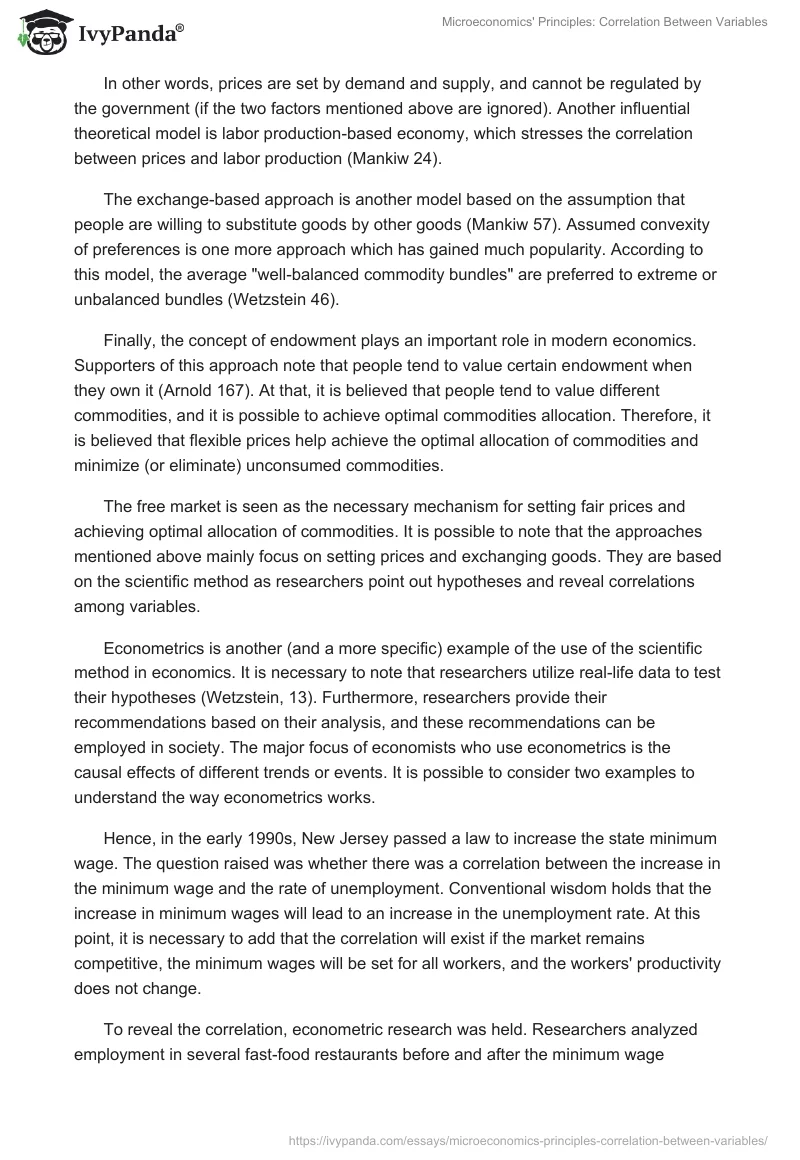 IvyPanda®

Microeconomics' Principles: Correlation Between Variables

In other words, prices are set by demand and supply, and cannot be regulated by the government (if the two factors mentioned above are ignored). Another influential theoretical model is labor production-based economy, which stresses the correlation between prices and labor production (Mankiw 24).

The exchange-based approach is another model based on the assumption that people are willing to substitute goods by other goods (Mankiw 57). Assumed convexity of preferences is one more approach which has gained much popularity. According to this model, the average "well-balanced commodity bundles" are preferred to extreme or unbalanced bundles (Wetzstein 46).

Finally, the concept of endowment plays an important role in modern economics. Supporters of this approach note that people tend to value certain endowment when they own it (Arnold 167). At that, it is believed that people tend to value different commodities, and it is possible to achieve optimal commodities allocation. Therefore, it is believed that flexible prices help achieve the optimal allocation of commodities and minimize (or eliminate) unconsumed commodities.

The free market is seen as the necessary mechanism for setting fair prices and achieving optimal allocation of commodities. It is possible to note that the approaches mentioned above mainly focus on setting prices and exchanging goods. They are based on the scientific method as researchers point out hypotheses and reveal correlations among variables.

Econometrics is another (and a more specific) example of the use of the scientific method in economics. It is necessary to note that researchers utilize real-life data to test their hypotheses (Wetzstein, 13). Furthermore, researchers provide their recommendations based on their analysis, and these recommendations can be employed in society. The major focus of economists who use econometrics is the causal effects of different trends or events. It is possible to consider two examples to understand the way econometrics works.

Hence, in the early 1990s, New Jersey passed a law to increase the state minimum wage. The question raised was whether there was a correlation between the increase in the minimum wage and the rate of unemployment. Conventional wisdom holds that the increase in minimum wages will lead to an increase in the unemployment rate. At this point, it is necessary to add that the correlation will exist if the market remains competitive, the minimum wages will be set for all workers, and the workers' productivity does not change.

To reveal the correlation, econometric research was held. Researchers analyzed employment in several fast-food restaurants before and after the minimum wage

https://ivypanda.com/essays/microeconomics-principles-correlation-between-variables/